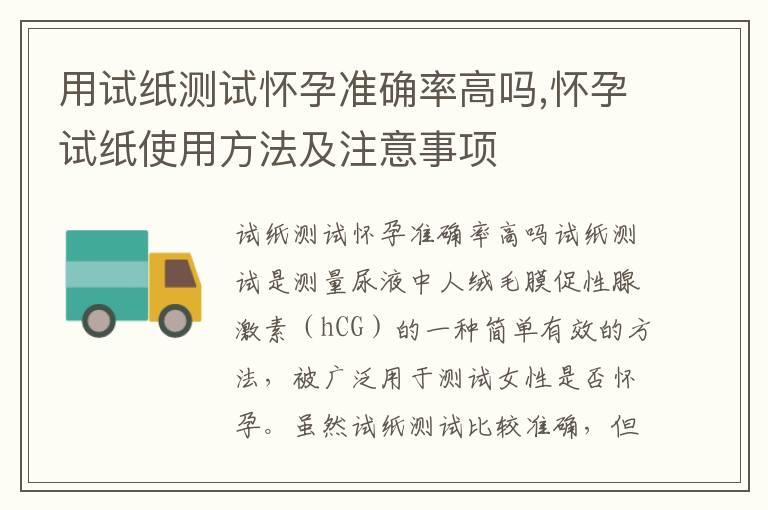 用试纸测试怀孕准确率高吗,怀孕试纸使用方法及注意事项

试纸测试怀孕准确率高吗试纸测试是测量尿液中人绒毛膜促性腺激素（hCG）的一种简单有效的方法，被广泛用于测试女性是否怀孕。虽然试纸测试比较准确，但